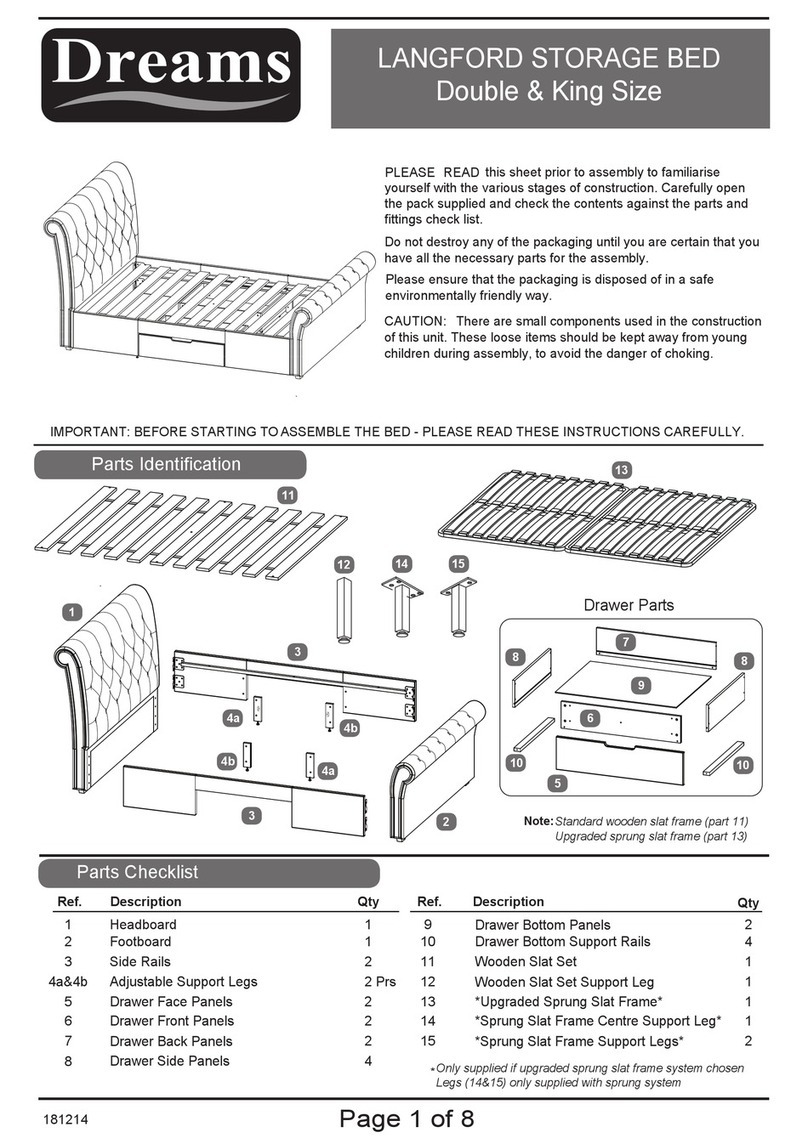 Dreams

LANGFORD STORAGE BED
Double & King Size

PLEASE READ this sheet prior to assembly to familiarise yourself with the various stages of construction. Carefully open the pack supplied and check the contents against the parts and fittings check list.

Do not destroy any of the packaging until you are certain that you have all the necessary parts for the assembly.

Please ensure that the packaging is disposed of in a safe environmentally friendly way.

CAUTION: There are small components used in the construction of this unit. These loose items should be kept away from young children during assembly, to avoid the danger of choking.

IMPORTANT: BEFORE STARTING TO ASSEMBLE THE BED - PLEASE READ THESE INSTRUCTIONS CAREFULLY.

Parts Identification

11 13 12 14 15 1 3 4a 4b 4b 4a 3 2

Drawer Parts

7 8 8 9 6 10 10 5

Note: Standard wooden slat frame (part 11)
Upgraded sprung slat frame (part 13)

Parts Checklist

| Ref. | Description | Qty |
|---|---|---|
| 1 | Headboard | 1 |
| 2 | Footboard | 1 |
| 3 | Side Rails | 2 |
| 4a&4b | Adjustable Support Legs | 2 Prs |
| 5 | Drawer Face Panels | 2 |
| 6 | Drawer Front Panels | 2 |
| 7 | Drawer Back Panels | 2 |
| 8 | Drawer Side Panels | 4 |

| Ref. | Description | Qty |
|---|---|---|
| 9 | Drawer Bottom Panels | 2 |
| 10 | Drawer Bottom Support Rails | 4 |
| 11 | Wooden Slat Set | 1 |
| 12 | Wooden Slat Set Support Leg | 1 |
| 13 | *Upgraded Sprung Slat Frame* | 1 |
| 14 | *Sprung Slat Frame Centre Support Leg* | 1 |
| 15 | *Sprung Slat Frame Support Legs* | 2 |

*Only supplied if upgraded sprung slat frame system chosen
Legs (14&15) only supplied with sprung system

181214

Page 1 of 8